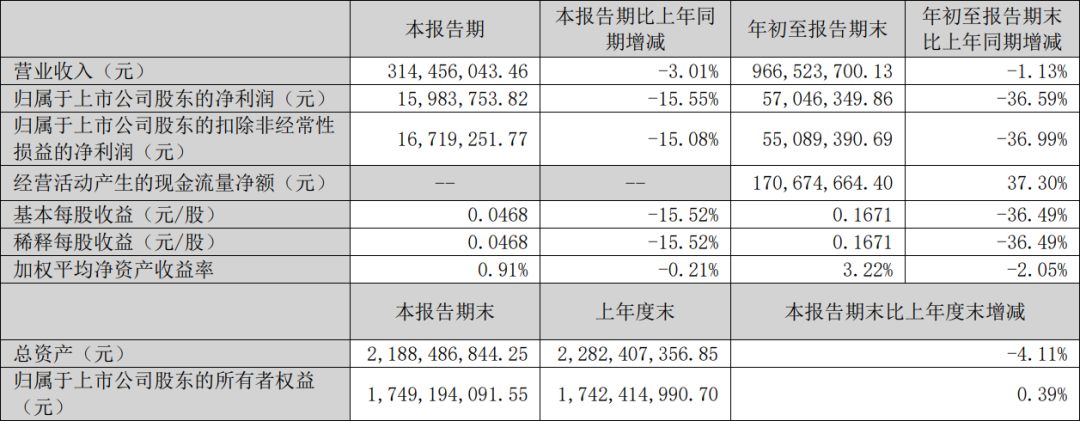 |  | 本报告期 | 本报告期比上年同期增减 | 年初至报告期末 | 年初至报告期末比上年同期增减 |
|---|---|---|---|---|
| 营业收入（元） | 314，456，043.46 | -3.01% | 966，523，700.13 | -1.13% |
| 归属于上市公司股东的净利润（元） | 15，983，753.82 | -15.55% | 57，046，349.86 | -36.59% |
| 归属于上市公司股东的扣除非经常性损益的净利润（元） | 16，719，251.77 | -15.08% | 55，089，390.69 | -36.99% |
| 经营活动产生的现金流量净额（元） | -- | -- | 170，674，664.40 | 37.30% |
| 基本每股收益（元/股） | 0.0468 | -15.52% | 0.1671 | -36.49% |
| 稀释每股收益（元/股） | 0.0468 | -15.52% | 0.1671 | -36.49% |
| 加权平均净资产收益率 | 0.91% | -0.21% | 3.22% | -2.05% |
|  | 本报告期末 | 上年度末 | 本报告期末比上年度末增减 |  |
| 总资产（元） | 2，188，486，844.25 | 2，282，407，356.85 | -4.11% |  |
| 归属于上市公司股东的所有者权益（元） | 1，749，194，091.55 | 1，742，414，990.70 | 0.39% |  |